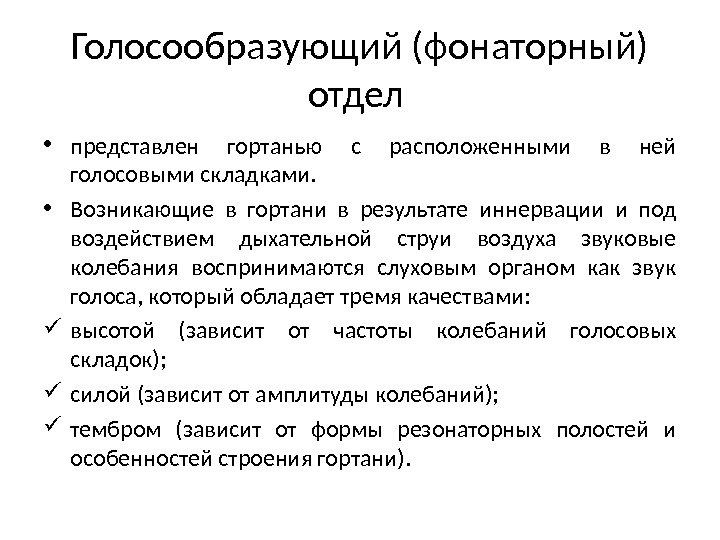 Голосообразующий (фонаторный) отдел

• представлен гортанью с расположенными в ней голосовыми складками.

• Возникающие в гортани в результате иннервации и под воздействием дыхательной струи воздуха звуковые колебания воспринимаются слуховым органом как звук голоса, который обладает тремя качествами:

✓ высотой (зависит от частоты колебаний голосовых складок);

✓ силой (зависит от амплитуды колебаний);

✓ тембром (зависит от формы резонаторных полостей и особенностей строения гортани).